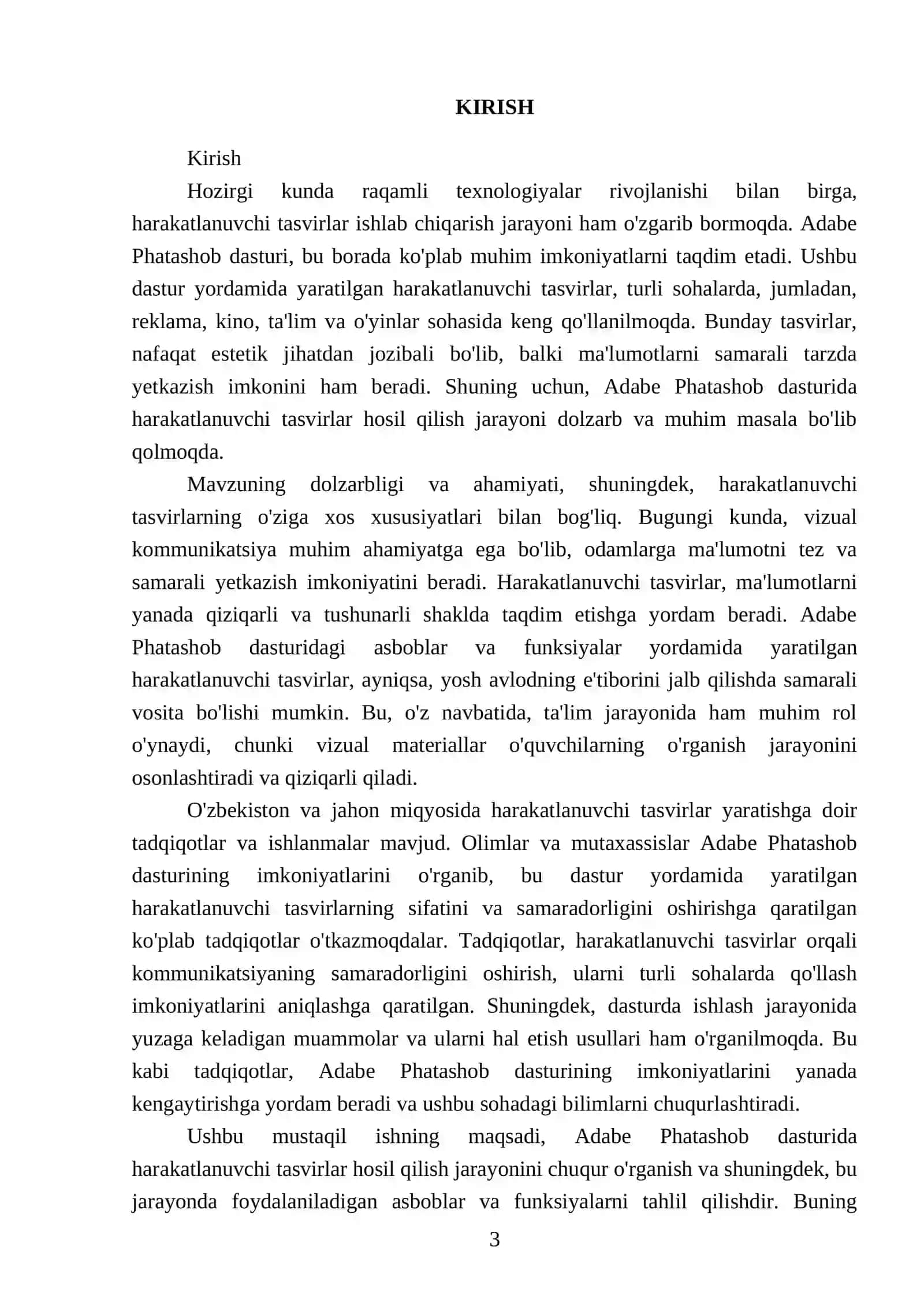 KIRISH

Kirish

Hozirgi kunda raqamli texnologiyalar rivojlanishi bilan birga, harakatlanuvchi tasvirlar ishlab chiqarish jarayoni ham o'zgarib bormoqda. Adabe Phatashob dasturi, bu borada ko'plab muhim imkoniyatlarni taqdim etadi. Ushbu dastur yordamida yaratilgan harakatlanuvchi tasvirlar, turli sohalarda, jumladan, reklama, kino, ta'lim va o'yinlar sohasida keng qo'llanilmoqda. Bunday tasvirlar, nafaqat estetik jihatdan jozibali bo'lib, balki ma'lumotlarni samarali tarzda yetkazish imkonini ham beradi. Shuning uchun, Adabe Phatashob dasturida harakatlanuvchi tasvirlar hosil qilish jarayoni dolzarb va muhim masala bo'lib qolmoqda.

Mavzuning dolzarbligi va ahamiyati, shuningdek, harakatlanuvchi tasvirlarning o'ziga xos xususiyatlari bilan bog'liq. Bugungi kunda, vizual kommunikatsiya muhim ahamiyatga ega bo'lib, odamlarga ma'lumotni tez va samarali yetkazish imkoniyatini beradi. Harakatlanuvchi tasvirlar, ma'lumotlarni yanada qiziqarli va tushunarli shaklda taqdim etishga yordam beradi. Adabe Phatashob dasturidagi asboblar va funksiyalar yordamida yaratilgan harakatlanuvchi tasvirlar, ayniqsa, yosh avlodning e'tiborini jalb qilishda samarali vosita bo'lishi mumkin. Bu, o'z navbatida, ta'lim jarayonida ham muhim rol o'ynaydi, chunki vizual materiallar o'quvchilarning o'rganish jarayonini osonlashtiradi va qiziqarli qiladi.

O'zbekiston va jahon miqyosida harakatlanuvchi tasvirlar yaratishga doir tadqiqotlar va ishlanmalar mavjud. Olimlar va mutaxassislar Adabe Phatashob dasturining imkoniyatlarini o'rganib, bu dastur yordamida yaratilgan harakatlanuvchi tasvirlarning sifatini va samaradorligini oshirishga qaratilgan ko'plab tadqiqotlar o'tkazmoqdalar. Tadqiqotlar, harakatlanuvchi tasvirlar orqali kommunikatsiyaning samaradorligini oshirish, ularni turli sohalarda qo'llash imkoniyatlarini aniqlashga qaratilgan. Shuningdek, dasturda ishlash jarayonida yuzaga keladigan muammolar va ularni hal etish usullari ham o'rganilmoqda. Bu kabi tadqiqotlar, Adabe Phatashob dasturining imkoniyatlarini yanada kengaytirishga yordam beradi va ushbu sohadagi bilimlarni chuqurlashtiradi.

Ushbu mustaqil ishning maqsadi, Adabe Phatashob dasturida harakatlanuvchi tasvirlar hosil qilish jarayonini chuqur o'rganish va shuningdek, bu jarayonda foydalaniladigan asboblar va funksiyalarni tahlil qilishdir. Buning

3